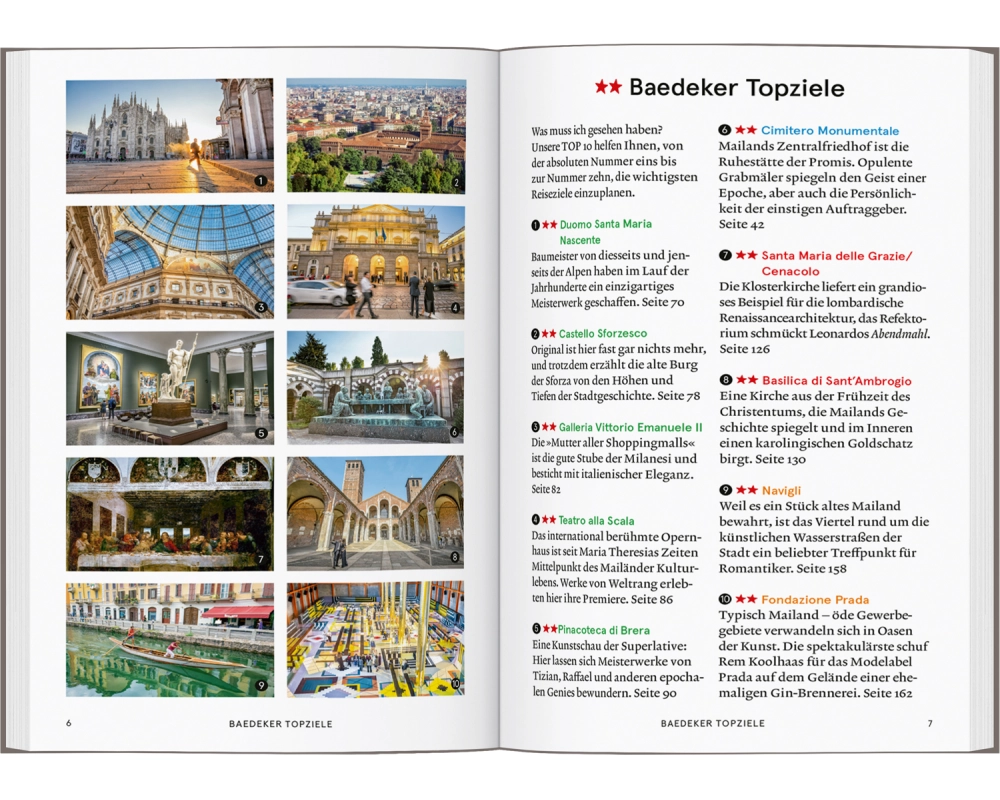 1

2

3

4

5

6

7

8

9

10

6 BAEDEKER TOPZIELE

★★ Baedeker Topziele

Was muss ich gesehen haben? Unsere TOP 10 helfen Ihnen, von der absoluten Nummer eins bis zur Nummer zehn, die wichtigsten Reiseziele einzuplanen.

1 ★★ Duomo Santa Maria Nascente
Baumeister von diesseits und jenseits der Alpen haben im Lauf der Jahrhunderte ein einzigartiges Meisterwerk geschaffen. Seite 70

2 ★★ Castello Sforzesco
Original ist hier fast gar nichts mehr, und trotzdem erzählt die alte Burg der Sforza von den Höhen und Tiefen der Stadtgeschichte. Seite 78

3 ★★ Galleria Vittorio Emanuele II
Die »Mutter aller Shoppingmalls« ist die gute Stube der Milanesi und besticht mit italienischer Eleganz. Seite 82

4 ★★ Teatro alla Scala
Das international berühmte Opernhaus ist seit Maria Theresias Zeiten Mittelpunkt des Mailänder Kulturlebens. Werke von Weltrang erlebten hier ihre Premiere. Seite 86

5 ★★ Pinacoteca di Brera
Eine Kunstschau der Superlative: Hier lassen sich Meisterwerke von Tizian, Raffael und anderen epochalen Genies bewundern. Seite 90

6 ★★ Cimitero Monumentale
Mailands Zentralfriedhof ist die Ruhestätte der Promis. Opulente Grabmäler spiegeln den Geist einer Epoche, aber auch die Persönlichkeit der einstigen Auftraggeber. Seite 42

7 ★★ Santa Maria delle Grazie/ Cenacolo
Die Klosterkirche liefert ein grandioses Beispiel für die lombardische Renaissancearchitektur, das Refektorium schmückt Leonardos Abendmahl. Seite 126

8 ★★ Basilica di Sant'Ambrogio
Eine Kirche aus der Frühzeit des Christentums, die Mailands Geschichte spiegelt und im Inneren einen karolingischen Goldschatz birgt. Seite 130

9 ★★ Navigli
Weil es ein Stück altes Mailand bewahrt, ist das Viertel rund um die künstlichen Wasserstraßen der Stadt ein beliebter Treffpunkt für Romantiker. Seite 158

10 ★★ Fondazione Prada
Typisch Mailand – öde Gewerbegebiete verwandeln sich in Oasen der Kunst. Die spektakulärste schuf Rem Koolhaas für das Modelabel Prada auf dem Gelände einer ehemaligen Gin-Brennerei. Seite 162

BAEDEKER TOPZIELE 7